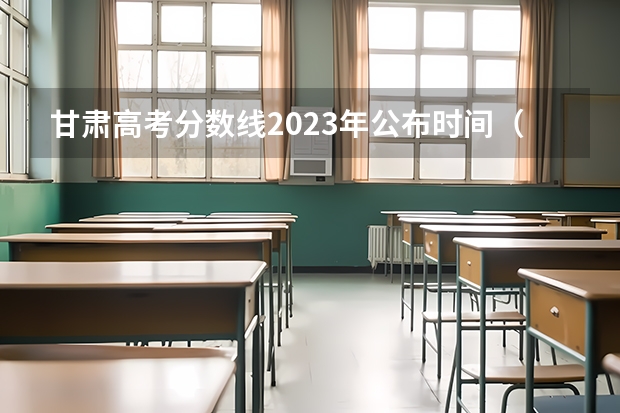 甘肃高考分数线2023年公布时间（